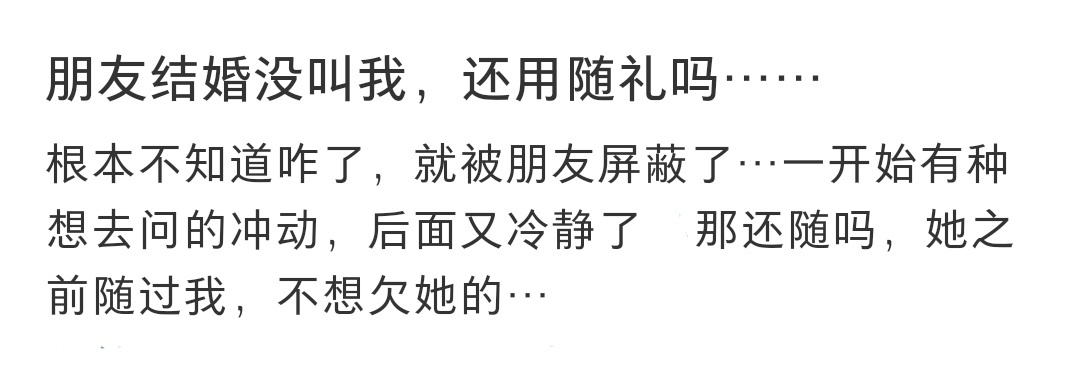 朋友结婚没叫我，还用随礼吗……

根本不知道咋了，就被朋友屏蔽了…一开始有种想去问的冲动，后面又冷静了 那还随吗，她之前随过我，不想欠她的…